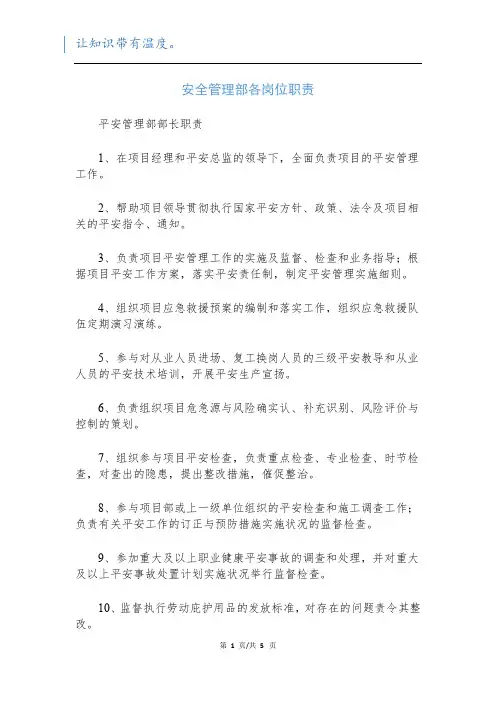 让知识带有温度。

安全管理部各岗位职责

平安管理部部长职责

1、在项目经理和平安总监的领导下，全面负责项目的平安管理工作。

2、帮助项目领导贯彻执行国家平安方针、政策、法令及项目相关的平安指令、通知。

3、负责项目平安管理工作的实施及监督、检查和业务指导；根据项目平安工作方案，落实平安责任制，制定平安管理实施细则。

4、组织项目应急救援预案的编制和落实工作，组织应急救援队伍定期演习演练。

5、参与对从业人员进场、复工换岗人员的三级平安教导和从业人员的平安技术培训，开展平安生产宣扬。

6、负责组织项目危急源与风险确实认、补充识别、风险评价与控制的策划。

7、组织参与项目平安检查，负责重点检查、专业检查、时节检查，对查出的隐患，提出整改措施，催促整治。

8、参与项目部或上一级单位组织的平安检查和施工调查工作；负责有关平安工作的订正与预防措施实施状况的监督检查。

9、参加重大及以上职业健康平安事故的调查和处理，并对重大及以上平安事故处置计划实施状况举行监督检查。

10、监督执行劳动庇护用品的发放标准，对存在的问题责令其整改。

第 1 页/共 5 页